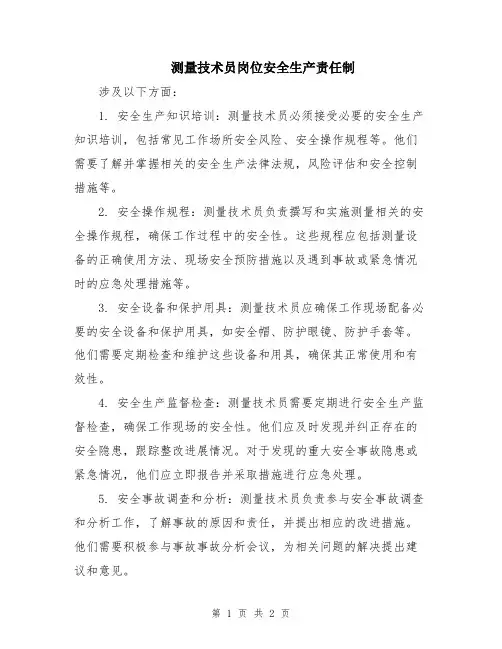 测量技术员岗位安全生产责任制

涉及以下方面:

1. 安全生产知识培训:测量技术员必须接受必要的安全生产知识培训,包括常见工作场所安全风险、安全操作规程等。他们需要了解并掌握相关的安全生产法律法规,风险评估和安全控制措施等。

2. 安全操作规程:测量技术员负责撰写和实施测量相关的安全操作规程,确保工作过程中的安全性。这些规程应包括测量设备的正确使用方法、现场安全预防措施以及遇到事故或紧急情况时的应急处理措施等。

3. 安全设备和保护用具:测量技术员应确保工作现场配备必要的安全设备和保护用具,如安全帽、防护眼镜、防护手套等。他们需要定期检查和维护这些设备和用具,确保其正常使用和有效性。

4. 安全生产监督检查:测量技术员需要定期进行安全生产监督检查,确保工作现场的安全性。他们应及时发现并纠正存在的安全隐患,跟踪整改进展情况。对于发现的重大安全事故隐患或紧急情况,他们应立即报告并采取措施进行应急处理。

5. 安全事故调查和分析:测量技术员负责参与安全事故调查和分析工作,了解事故的原因和责任,并提出相应的改进措施。他们需要积极参与事故事故分析会议,为相关问题的解决提出建议和意见。

第 1 页 共 2 页